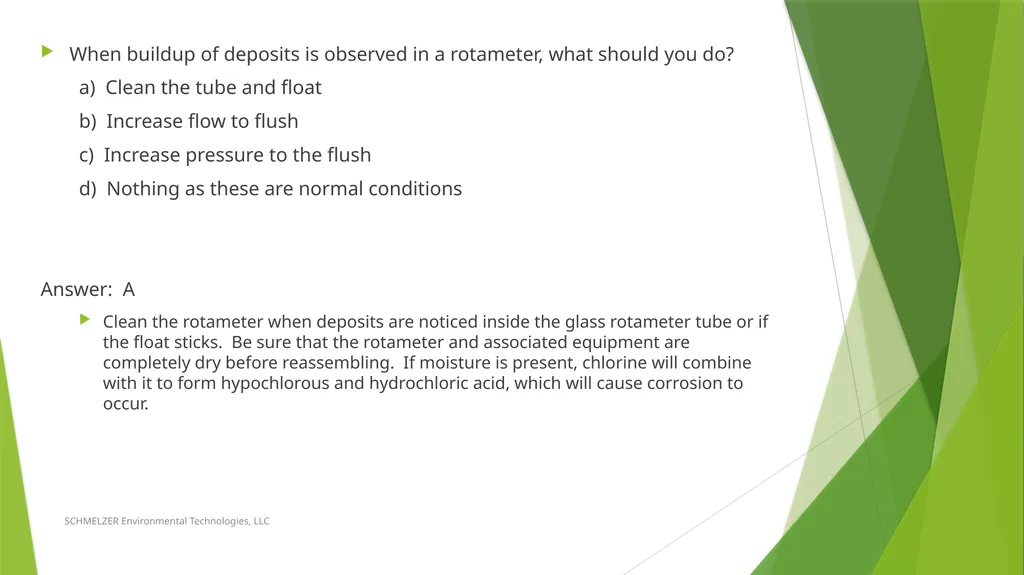 When buildup of deposits is observed in a rotameter, what should you do?

a) Clean the tube and float

b) Increase flow to flush

c) Increase pressure to the flush

d) Nothing as these are normal conditions

Answer: A

Clean the rotameter when deposits are noticed inside the glass rotameter tube or if the float sticks. Be sure that the rotameter and associated equipment are completely dry before reassembling. If moisture is present, chlorine will combine with it to form hypochlorous and hydrochloric acid, which will cause corrosion to occur.

SCHMELZER Environmental Technologies, LLC